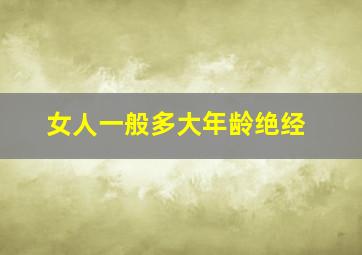 女人一般多大年龄绝经